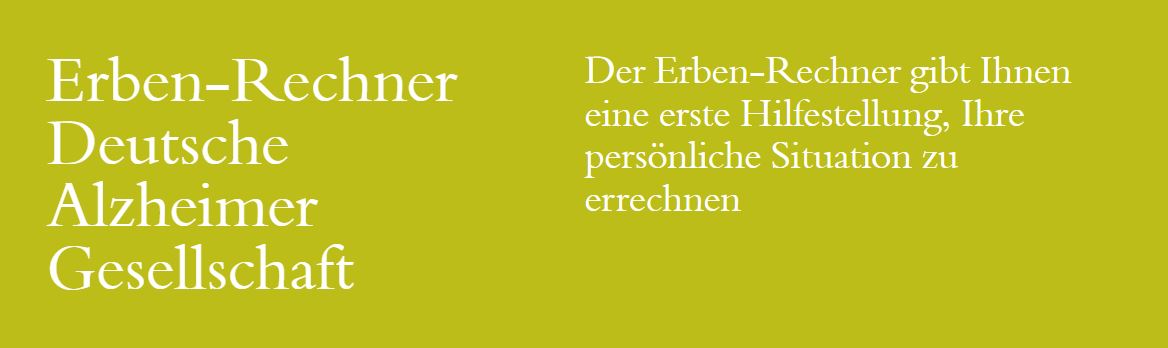 Erben-Rechner Deutsche Alzheimer Gesellschaft

Der Erben-Rechner gibt Ihnen eine erste Hilfestellung, Ihre persönliche Situation zu errechnen